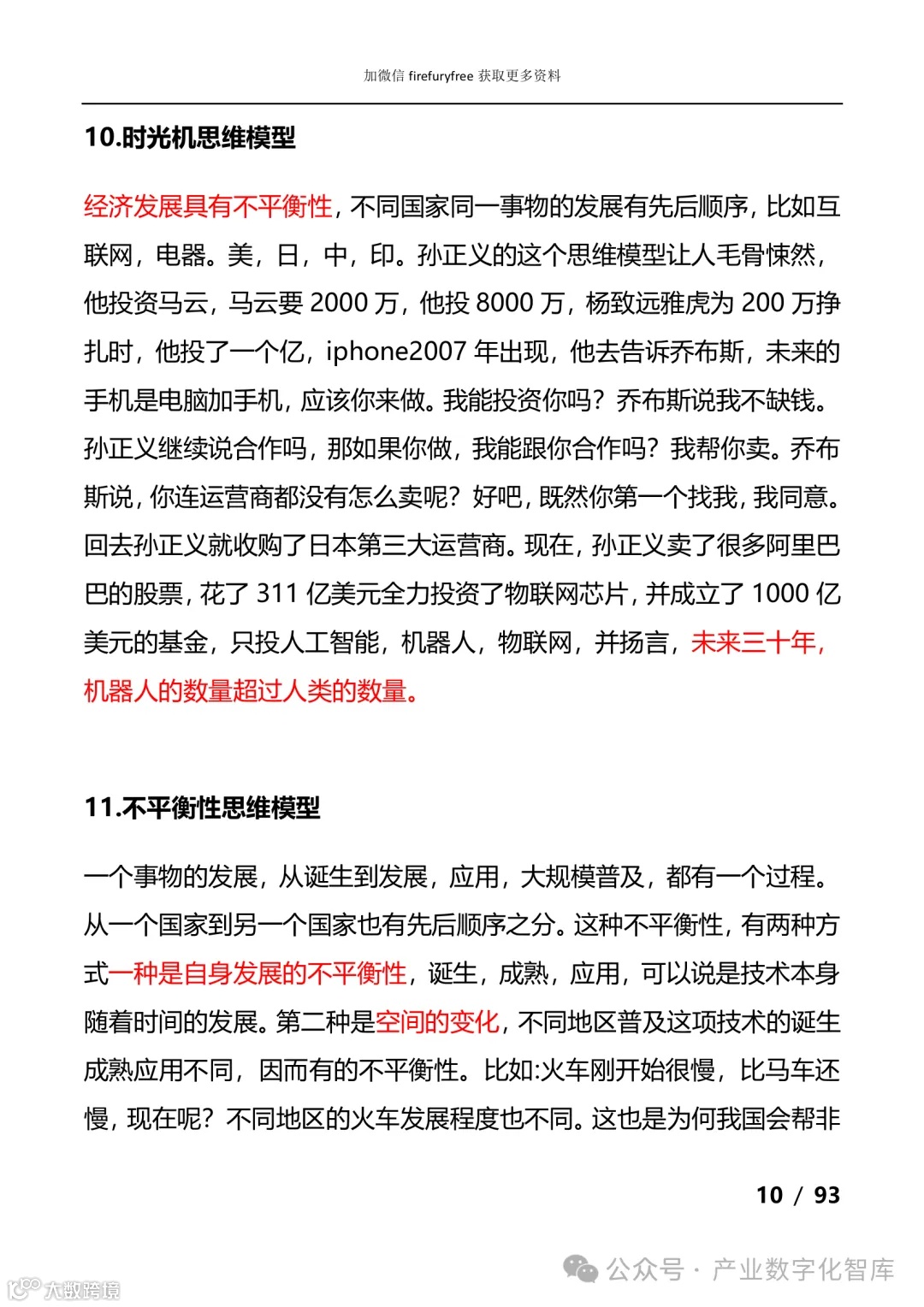 加微信 firefuryfree 获取更多资料

10.时光机思维模型

经济发展具有不平衡性，不同国家同一事物的发展有先后顺序，比如互联网，电器。美，日，中，印。孙正义的这个思维模型让人毛骨悚然，他投资马云，马云要 2000 万，他投 8000 万，杨致远雅虎为 200 万挣扎时，他投了一个亿，iphone2007 年出现，他去告诉乔布斯，未来的手机是电脑加手机，应该你来做。我能投资你吗？乔布斯说我不缺钱。孙正义继续说合作吗，那如果你做，我能跟你合作吗？我帮你卖。乔布斯说，你连运营商都没有怎么卖呢？好吧，既然你第一个找我，我同意。回去孙正义就收购了日本第三大运营商。现在，孙正义卖了很多阿里巴巴的股票，花了 311 亿美元全力投资了物联网芯片，并成立了 1000 亿美元的基金，只投人工智能，机器人，物联网，并扬言，未来三十年，机器人的数量超过人类的数量。

11.不平衡性思维模型

一个事物的发展，从诞生到发展，应用，大规模普及，都有一个过程。从一个国家到另一个国家也有先后顺序之分。这种不平衡性，有两种方式一种是自身发展的不平衡性，诞生，成熟，应用，可以说是技术本身随着时间的发展。第二种是空间的变化，不同地区普及这项技术的诞生成熟应用不同，因而有的不平衡性。比如:火车刚开始很慢，比马车还慢，现在呢？不同地区的火车发展程度也不同。这也是为何我国会帮非

10 / 93

公众号 · 产业数字化智库

大数跨境